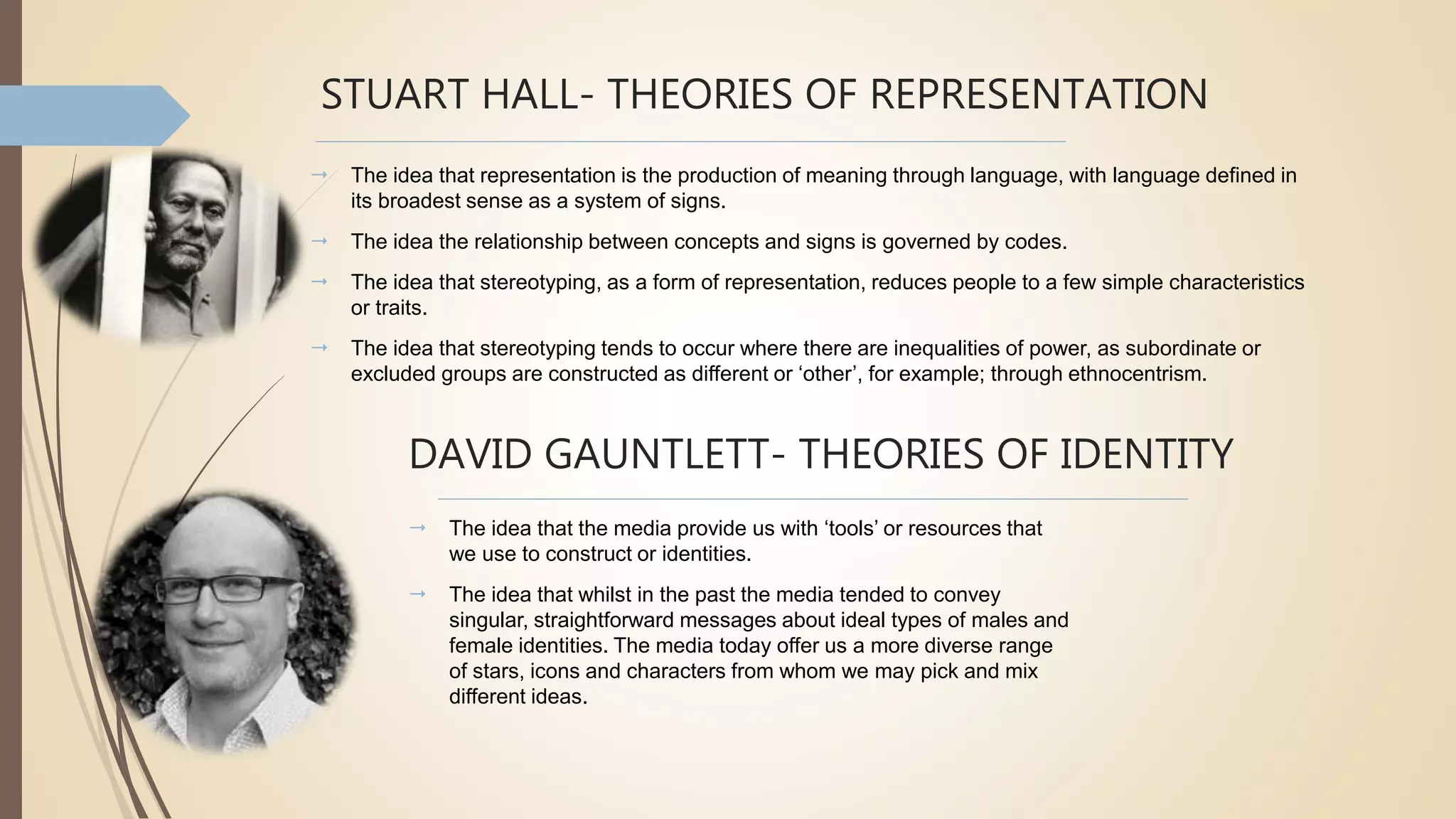 STUART HALL- THEORIES OF REPRESENTATION

→ The idea that representation is the production of meaning through language, with language defined in its broadest sense as a system of signs.

→ The idea the relationship between concepts and signs is governed by codes.

→ The idea that stereotyping, as a form of representation, reduces people to a few simple characteristics or traits.

→ The idea that stereotyping tends to occur where there are inequalities of power, as subordinate or excluded groups are constructed as different or ‘other’, for example; through ethnocentrism.

DAVID GAUNTLETT- THEORIES OF IDENTITY

→ The idea that the media provide us with ‘tools’ or resources that we use to construct or identities.

→ The idea that whilst in the past the media tended to convey singular, straightforward messages about ideal types of males and female identities. The media today offer us a more diverse range of stars, icons and characters from whom we may pick and mix different ideas.